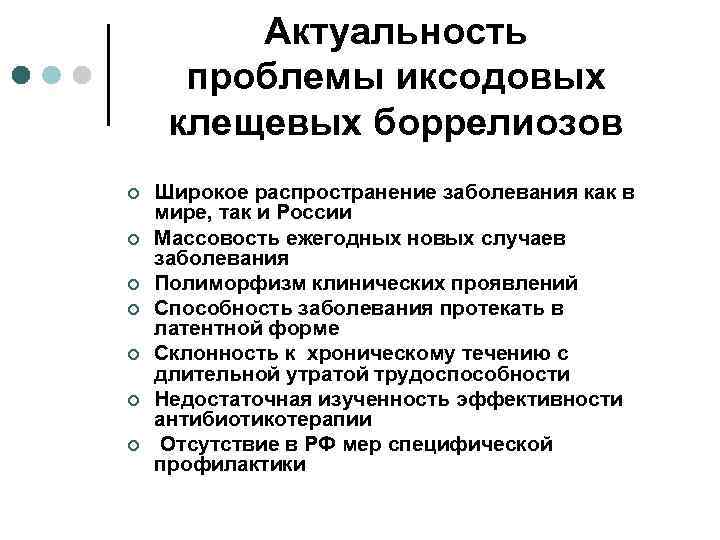 Актуальность проблемы иксодовых клещевых боррелиозов

- Широкое распространение заболевания как в мире, так и России
- Массовость ежегодных новых случаев заболевания
- Полиморфизм клинических проявлений
- Способность заболевания протекать в латентной форме
- Склонность к хроническому течению с длительной утратой трудоспособности
- Недостаточная изученность эффективности антибиотикотерапии
- Отсутствие в РФ мер специфической профилактики